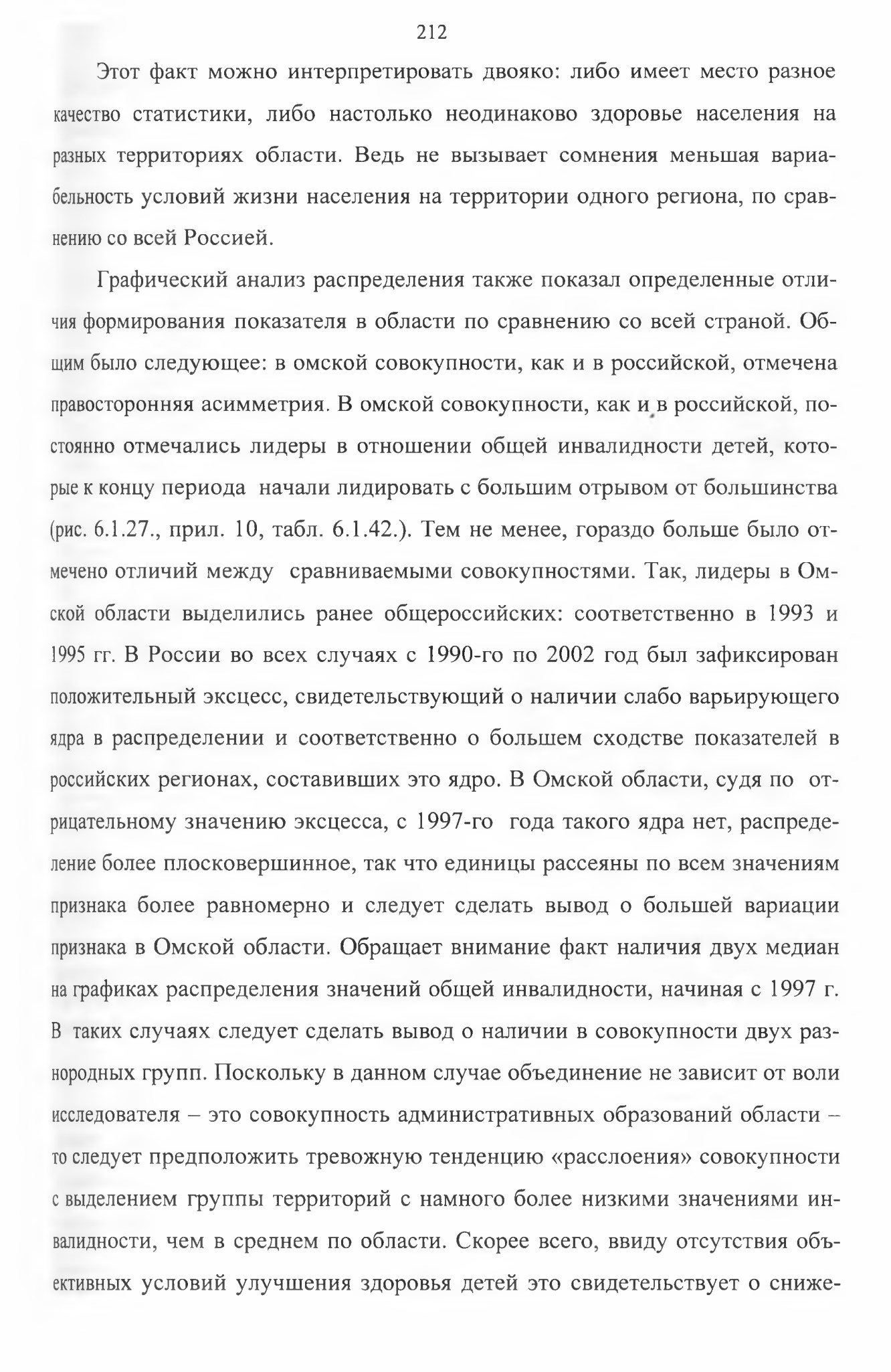 212

Этот факт можно интерпретировать двояко: либо имеет место разное качество статистики, либо настолько неодинаково здоровье населения на разных территориях области. Ведь не вызывает сомнения меньшая вариабельность условий жизни населения на территории одного региона, по сравнению со всей Россией.

Графический анализ распределения также показал определенные отличия формирования показателя в области по сравнению со всей страной. Общим было следующее: в омской совокупности, как и в российской, отмечена правосторонняя асимметрия. В омской совокупности, как и в российской, постоянно отмечались лидеры в отношении общей инвалидности детей, которые к концу периода начали лидировать с большим отрывом от большинства (рис. 6.1.27., прил. 10, табл. 6.1.42.). Тем не менее, гораздо больше было отмечено отличий между сравниваемыми совокупностями. Так, лидеры в Омской области выделились ранее общероссийских: соответственно в 1993 и 1995 гг. В России во всех случаях с 1990-го по 2002 год был зафиксирован положительный эксцесс, свидетельствующий о наличии слабо варьирующего ядра в распределении и соответственно о большем сходстве показателей в российских регионах, составивших это ядро. В Омской области, судя по отрицательному значению эксцесса, с 1997-го года такого ядра нет, распределение более плосковершинное, так что единицы рассеяны по всем значениям признака более равномерно и следует сделать вывод о большей вариации признака в Омской области. Обращает внимание факт наличия двух медиан на графиках распределения значений общей инвалидности, начиная с 1997 г. В таких случаях следует сделать вывод о наличии в совокупности двух разнородных групп. Поскольку в данном случае объединение не зависит от воли исследователя – это совокупность административных образований области – то следует предположить тревожную тенденцию «расслоения» совокупности с выделением группы территорий с намного более низкими значениями инвалидности, чем в среднем по области. Скорее всего, ввиду отсутствия объективных условий улучшения здоровья детей это свидетельствует о сниже-